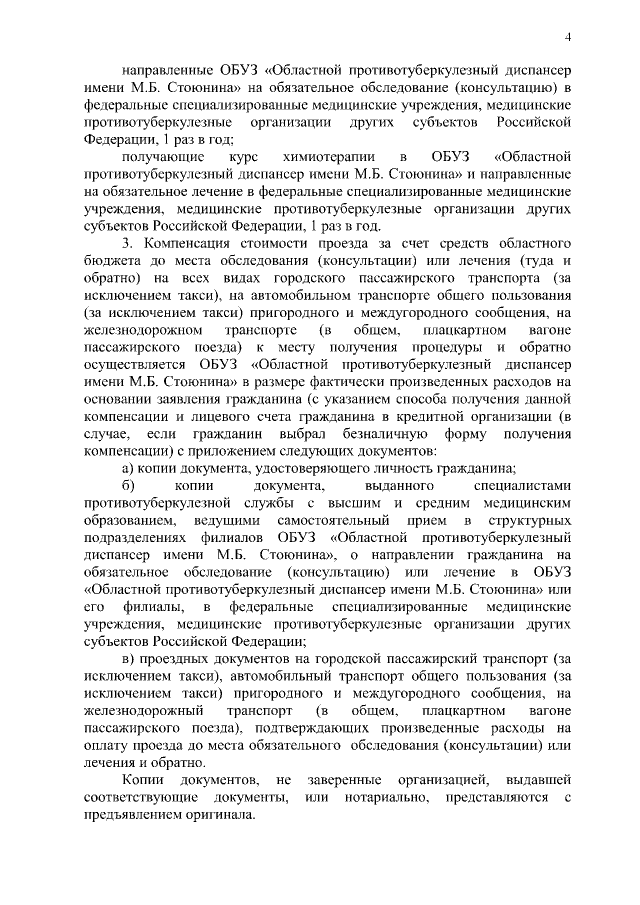 4

направленные ОБУЗ «Областной противотуберкулезный диспансер имени М.Б. Стоюнина» на обязательное обследование (консультацию) в федеральные специализированные медицинские учреждения, медицинские противотуберкулезные организации других субъектов Российской Федерации, 1 раз в год;

получающие курс химиотерапии в ОБУЗ «Областной противотуберкулезный диспансер имени М.Б. Стоюнина» и направленные на обязательное лечение в федеральные специализированные медицинские учреждения, медицинские противотуберкулезные организации других субъектов Российской Федерации, 1 раз в год.

3. Компенсация стоимости проезда за счет средств областного бюджета до места обследования (консультации) или лечения (туда и обратно) на всех видах городского пассажирского транспорта (за исключением такси), на автомобильном транспорте общего пользования (за исключением такси) пригородного и междугородного сообщения, на железнодорожном транспорте (в общем, плацкартном вагоне пассажирского поезда) к месту получения процедуры и обратно осуществляется ОБУЗ «Областной противотуберкулезный диспансер имени М.Б. Стоюнина» в размере фактически произведенных расходов на основании заявления гражданина (с указанием способа получения данной компенсации и лицевого счета гражданина в кредитной организации (в случае, если гражданин выбрал безналичную форму получения компенсации) с приложением следующих документов:

а) копии документа, удостоверяющего личность гражданина;

б) копии документа, выданного специалистами противотуберкулезной службы с высшим и средним медицинским образованием, ведущими самостоятельный прием в структурных подразделениях филиалов ОБУЗ «Областной противотуберкулезный диспансер имени М.Б. Стоюнина», о направлении гражданина на обязательное обследование (консультацию) или лечение в ОБУЗ «Областной противотуберкулезный диспансер имени М.Б. Стоюнина» или его филиалы, в федеральные специализированные медицинские учреждения, медицинские противотуберкулезные организации других субъектов Российской Федерации;

в) проездных документов на городской пассажирский транспорт (за исключением такси), автомобильный транспорт общего пользования (за исключением такси) пригородного и междугородного сообщения, на железнодорожный транспорт (в общем, плацкартном вагоне пассажирского поезда), подтверждающих произведенные расходы на оплату проезда до места обязательного обследования (консультации) или лечения и обратно.

Копии документов, не заверенные организацией, выдавшей соответствующие документы, или нотариально, представляются с предъявлением оригинала.